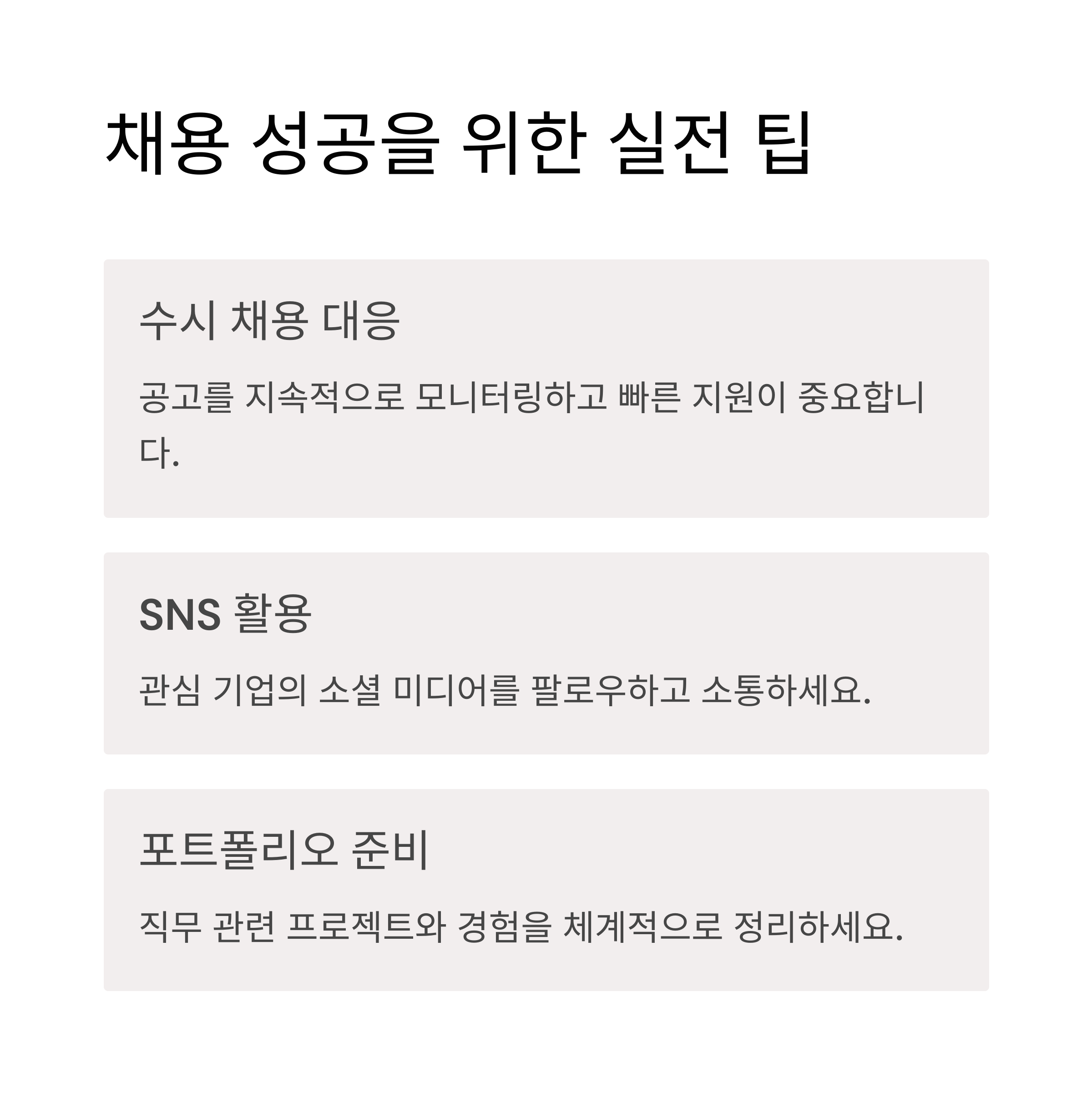 채용 성공을 위한 실전 팁

수시 채용 대응

공고를 지속적으로 모니터링하고 빠른 지원이 중요합니다.

SNS 활용

관심 기업의 소셜 미디어를 팔로우하고 소통하세요.

포트폴리오 준비

직무 관련 프로젝트와 경험을 체계적으로 정리하세요.